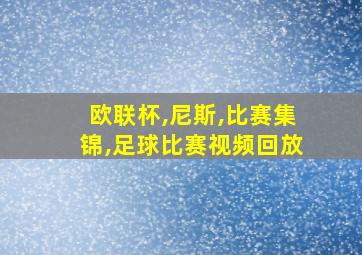 欧联杯,尼斯,比赛集锦,足球比赛视频回放